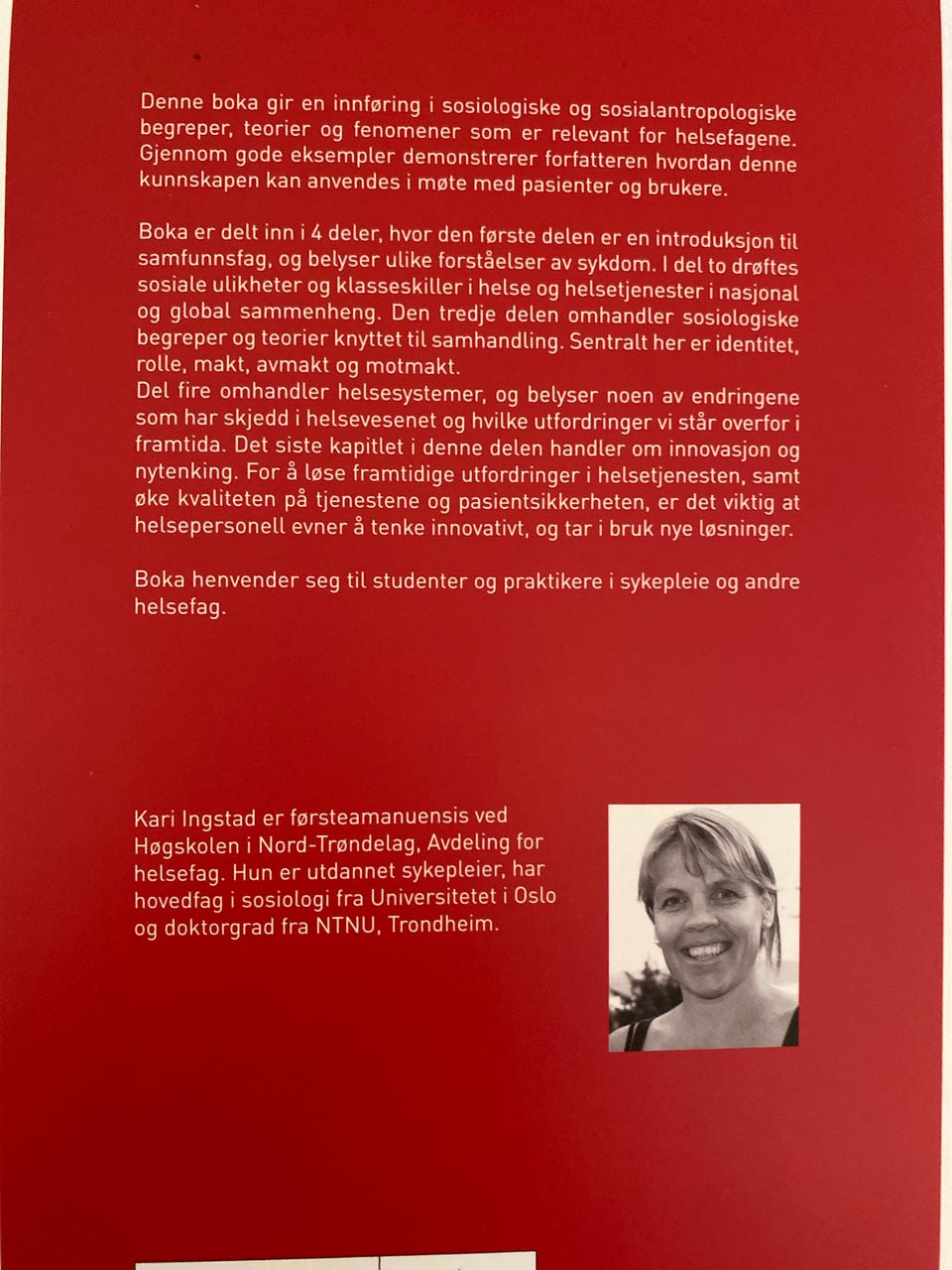 Denne boka gir en innføring i sosiologiske og sosialantropologiske begreper, teorier og fenomener som er relevant for helsefagene. Gjennom gode eksempler demonstrerer forfatteren hvordan denne kunnskapen kan anvendes i møte med pasienter og brukere.

Boka er delt inn i 4 deler, hvor den første delen er en introduksjon til samfunnsfag, og belyser ulike forståelser av sykdom. I del to drøftes sosiale ulikheter og klasseskiller i helse og helsetjenester i nasjonal og global sammenheng. Den tredje delen omhandler sosiologiske begreper og teorier knyttet til samhandling. Sentralt her er identitet, rolle, makt, avmakt og motmakt.
Del fire omhandler helsesystemer, og belyser noen av endringene som har skjedd i helsevesenet og hvilke utfordringer vi står overfor i framtida. Det siste kapitlet i denne delen handler om innovasjon og nytenking. For å løse framtidige utfordringer i helsetjenesten, samt øke kvaliteten på tjenestene og pasientsikkerheten, er det viktig at helsepersonell evner å tenke innovativt, og tar i bruk nye løsninger.

Boka henvender seg til studenter og praktikere i sykepleie og andre helsefag.

Kari Ingstad er førsteamanuensis ved Høgskolen i Nord-Trøndelag, Avdeling for helsefag. Hun er utdannet sykepleier, har hovedfag i sosiologi fra Universitetet i Oslo og doktorgrad fra NTNU, Trondheim.